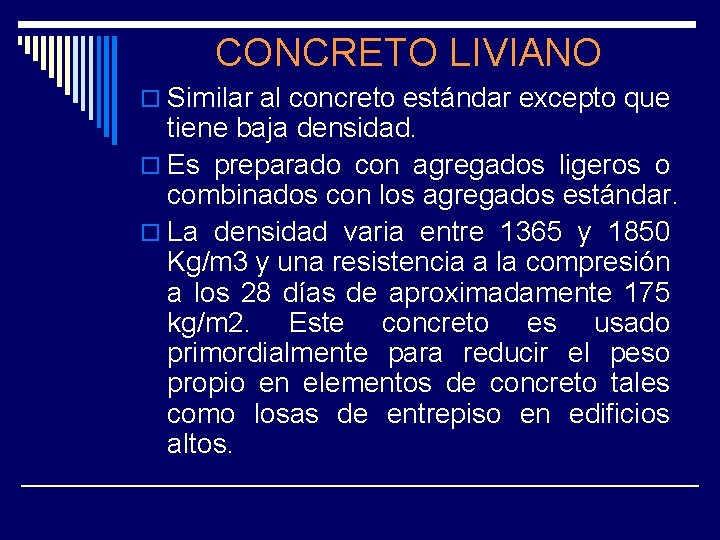 CONCRETO LIVIANO

Similar al concreto estándar excepto que tiene baja densidad.

Es preparado con agregados ligeros o combinados con los agregados estándar.

La densidad varia entre 1365 y 1850 Kg/m3 y una resistencia a la compresión a los 28 días de aproximadamente 175 kg/m2. Este concreto es usado primordialmente para reducir el peso propio en elementos de concreto tales como losas de entrepiso en edificios altos.